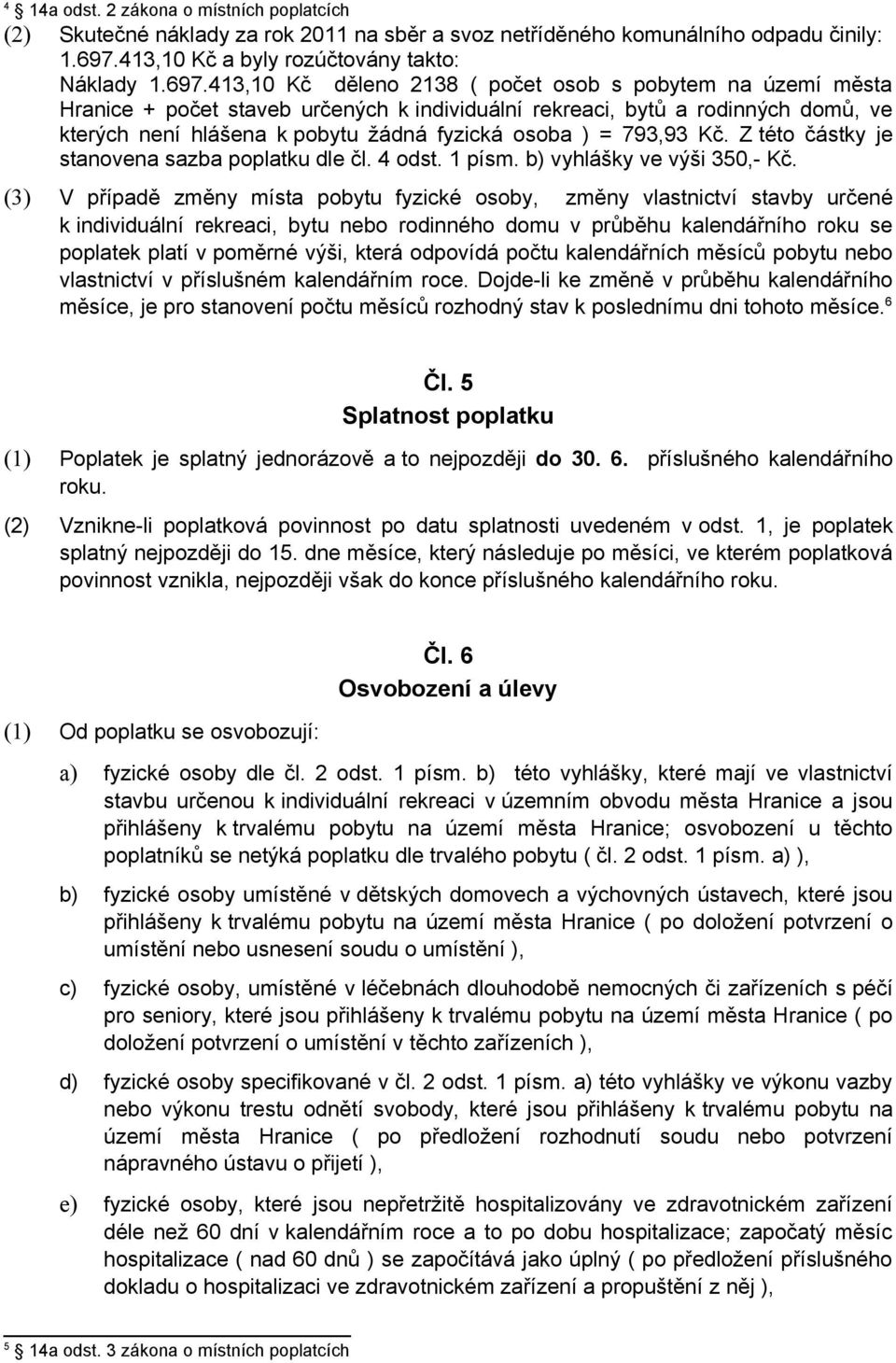 $^4$ § 14a odst. 2 zákona o místních poplatcích

(2) Skutečné náklady za rok 2011 na sběr a svoz netříděného komunálního odpadu činily: 1.697.413,10 Kč a byly rozúčtovány takto: Náklady 1.697.413,10 Kč děleno 2138 ( počet osob s pobytem na území města Hranice + počet staveb určených k individuální rekreaci, bytů a rodinných domů, ve kterých není hlášena k pobytu žádná fyzická osoba ) = 793,93 Kč. Z této částky je stanovena sazba poplatku dle čl. 4 odst. 1 písm. b) vyhlášky ve výši 350,- Kč.

(3) V případě změny místa pobytu fyzické osoby, změny vlastnictví stavby určené k individuální rekreaci, bytu nebo rodinného domu v průběhu kalendářního roku se poplatek platí v poměrné výši, která odpovídá počtu kalendářních měsíců pobytu nebo vlastnictví v příslušném kalendářním roce. Dojde-li ke změně v průběhu kalendářního měsíce, je pro stanovení počtu měsíců rozhodný stav k poslednímu dni tohoto měsíce.$^6$

Čl. 5
Splatnost poplatku

(1) Poplatek je splatný jednorázově a to nejpozději do 30. 6. příslušného kalendářního roku.

(2) Vznikne-li poplatková povinnost po datu splatnosti uvedeném v odst. 1, je poplatek splatný nejpozději do 15. dne měsíce, který následuje po měsíci, ve kterém poplatková povinnost vznikla, nejpozději však do konce příslušného kalendářního roku.

Čl. 6
Osvobození a úlevy

(1) Od poplatku se osvobozují:

a) fyzické osoby dle čl. 2 odst. 1 písm. b) této vyhlášky, které mají ve vlastnictví stavbu určenou k individuální rekreaci v územním obvodu města Hranice a jsou přihlášeny k trvalému pobytu na území města Hranice; osvobození u těchto poplatníků se netýká poplatku dle trvalého pobytu ( čl. 2 odst. 1 písm. a) ),

b) fyzické osoby umístěné v dětských domovech a výchovných ústavech, které jsou přihlášeny k trvalému pobytu na území města Hranice ( po doložení potvrzení o umístění nebo usnesení soudu o umístění ),

c) fyzické osoby, umístěné v léčebnách dlouhodobě nemocných či zařízeních s péčí pro seniory, které jsou přihlášeny k trvalému pobytu na území města Hranice ( po doložení potvrzení o umístění v těchto zařízeních ),

d) fyzické osoby specifikované v čl. 2 odst. 1 písm. a) této vyhlášky ve výkonu vazby nebo výkonu trestu odnětí svobody, které jsou přihlášeny k trvalému pobytu na území města Hranice ( po předložení rozhodnutí soudu nebo potvrzení nápravného ústavu o přijetí ),

e) fyzické osoby, které jsou nepřetržitě hospitalizovány ve zdravotnickém zařízení déle než 60 dní v kalendářním roce a to po dobu hospitalizace; započatý měsíc hospitalizace ( nad 60 dnů ) se započítává jako úplný ( po předložení příslušného dokladu o hospitalizaci ve zdravotnickém zařízení a propuštění z něj ),

$^5$ § 14a odst. 3 zákona o místních poplatcích